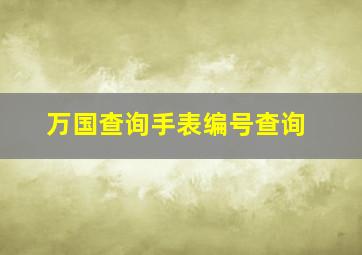 万国查询手表编号查询